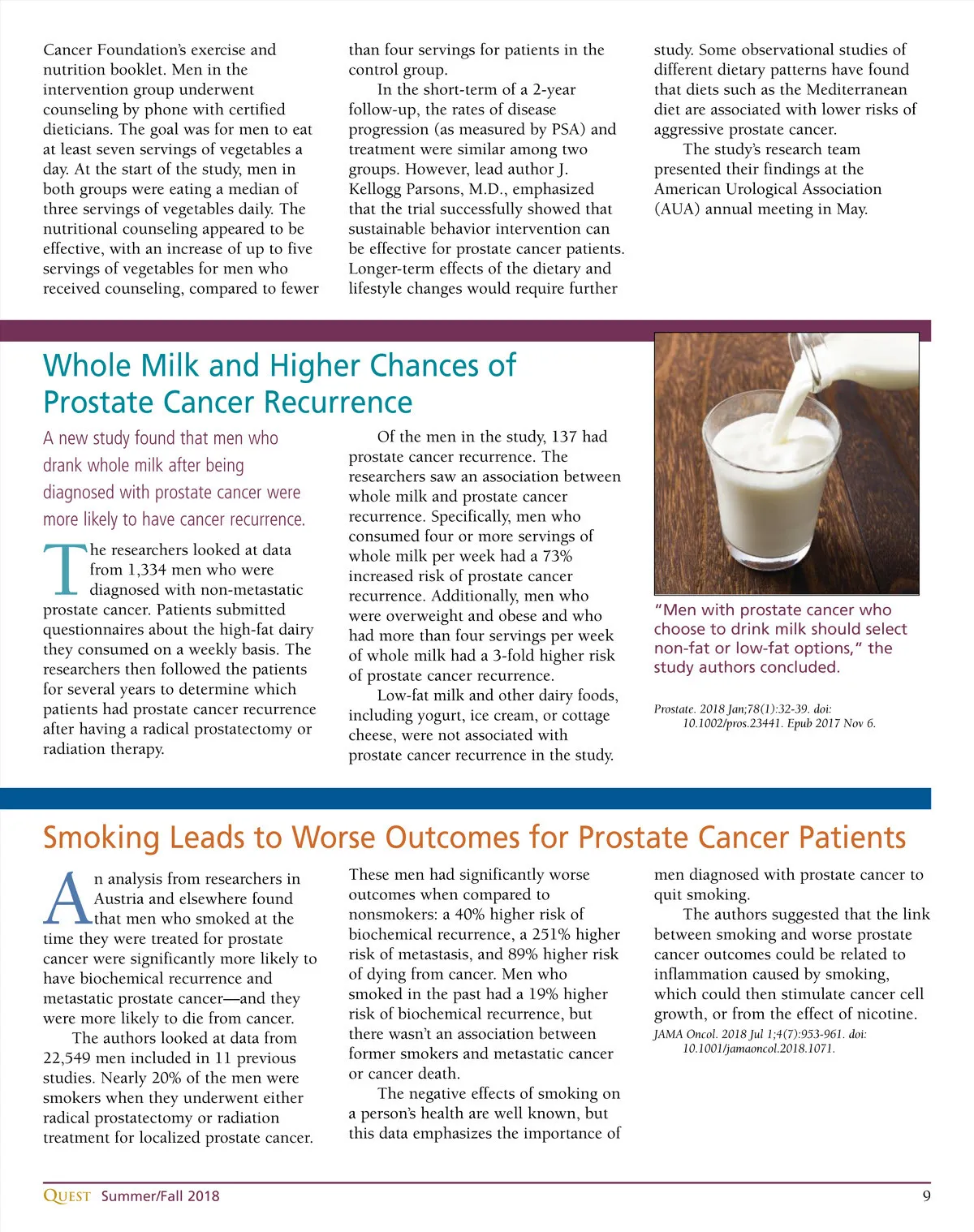 Cancer Foundation's exercise and nutrition booklet. Men in the intervention group underwent counseling by phone with certified dieticians. The goal was for men to eat at least seven servings of vegetables a day. At the start of the study, men in both groups were eating a median of three servings of vegetables daily. The nutritional counseling appeared to be effective, with an increase of up to five servings of vegetables for men who received counseling, compared to fewer than four servings for patients in the control group.

In the short-term of a 2-year follow-up, the rates of disease progression (as measured by PSA) and treatment were similar among two groups. However, lead author J. Kellogg Parsons, M.D., emphasized that the trial successfully showed that sustainable behavior intervention can be effective for prostate cancer patients. Longer-term effects of the dietary and lifestyle changes would require further study. Some observational studies of different dietary patterns have found that diets such as the Mediterranean diet are associated with lower risks of aggressive prostate cancer.

The study's research team presented their findings at the American Urological Association (AUA) annual meeting in May.

Whole Milk and Higher Chances of Prostate Cancer Recurrence

A new study found that men who drank whole milk after being diagnosed with prostate cancer were more likely to have cancer recurrence.

The researchers looked at data from 1,334 men who were diagnosed with non-metastatic prostate cancer. Patients submitted questionnaires about the high-fat dairy they consumed on a weekly basis. The researchers then followed the patients for several years to determine which patients had prostate cancer recurrence after having a radical prostatectomy or radiation therapy.

Of the men in the study, 137 had prostate cancer recurrence. The researchers saw an association between whole milk and prostate cancer recurrence. Specifically, men who consumed four or more servings of whole milk per week had a 73% increased risk of prostate cancer recurrence. Additionally, men who were overweight and obese and who had more than four servings per week of whole milk had a 3-fold higher risk of prostate cancer recurrence.

Low-fat milk and other dairy foods, including yogurt, ice cream, or cottage cheese, were not associated with prostate cancer recurrence in the study.

"Men with prostate cancer who choose to drink milk should select non-fat or low-fat options," the study authors concluded.

Prostate. 2018 Jan;78(1):32-39. doi: 10.1002/pros.23441. Epub 2017 Nov 6.

Smoking Leads to Worse Outcomes for Prostate Cancer Patients

An analysis from researchers in Austria and elsewhere found that men who smoked at the time they were treated for prostate cancer were significantly more likely to have biochemical recurrence and metastatic prostate cancer—and they were more likely to die from cancer.

The authors looked at data from 22,549 men included in 11 previous studies. Nearly 20% of the men were smokers when they underwent either radical prostatectomy or radiation treatment for localized prostate cancer. These men had significantly worse outcomes when compared to nonsmokers: a 40% higher risk of biochemical recurrence, a 251% higher risk of metastasis, and 89% higher risk of dying from cancer. Men who smoked in the past had a 19% higher risk of biochemical recurrence, but there wasn't an association between former smokers and metastatic cancer or cancer death.

The negative effects of smoking on a person's health are well known, but this data emphasizes the importance of men diagnosed with prostate cancer to quit smoking.

The authors suggested that the link between smoking and worse prostate cancer outcomes could be related to inflammation caused by smoking, which could then stimulate cancer cell growth, or from the effect of nicotine.

JAMA Oncol. 2018 Jul 1;4(7):953-961. doi: 10.1001/jamaoncol.2018.1071.

QUEST Summer/Fall 2018 9